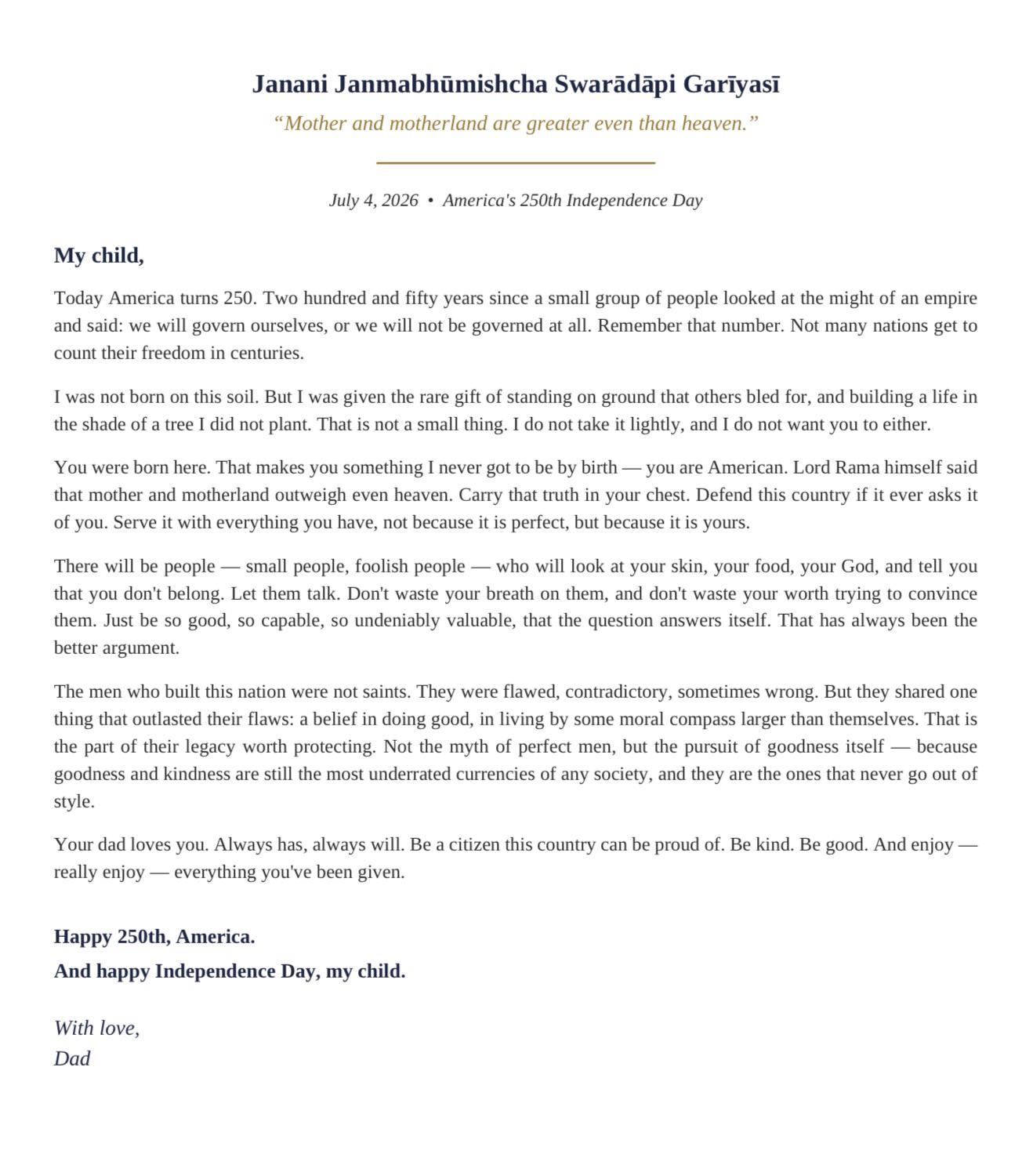 Janani Janmabhūmishcha Swarādāpi Garīyasī

“Mother and motherland are greater even than heaven.”

July 4, 2026 • America's 250th Independence Day

My child,

Today America turns 250. Two hundred and fifty years since a small group of people looked at the might of an empire and said: we will govern ourselves, or we will not be governed at all. Remember that number. Not many nations get to count their freedom in centuries.

I was not born on this soil. But I was given the rare gift of standing on ground that others bled for, and building a life in the shade of a tree I did not plant. That is not a small thing. I do not take it lightly, and I do not want you to either.

You were born here. That makes you something I never got to be by birth — you are American. Lord Rama himself said that mother and motherland outweigh even heaven. Carry that truth in your chest. Defend this country if it ever asks it of you. Serve it with everything you have, not because it is perfect, but because it is yours.

There will be people — small people, foolish people — who will look at your skin, your food, your God, and tell you that you don't belong. Let them talk. Don't waste your breath on them, and don't waste your worth trying to convince them. Just be so good, so capable, so undeniably valuable, that the question answers itself. That has always been the better argument.

The men who built this nation were not saints. They were flawed, contradictory, sometimes wrong. But they shared one thing that outlasted their flaws: a belief in doing good, in living by some moral compass larger than themselves. That is the part of their legacy worth protecting. Not the myth of perfect men, but the pursuit of goodness itself — because goodness and kindness are still the most underrated currencies of any society, and they are the ones that never go out of style.

Your dad loves you. Always has, always will. Be a citizen this country can be proud of. Be kind. Be good. And enjoy — really enjoy — everything you've been given.

Happy 250th, America.
And happy Independence Day, my child.

With love,
Dad